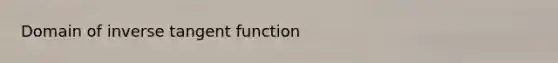 Domain of inverse tangent function